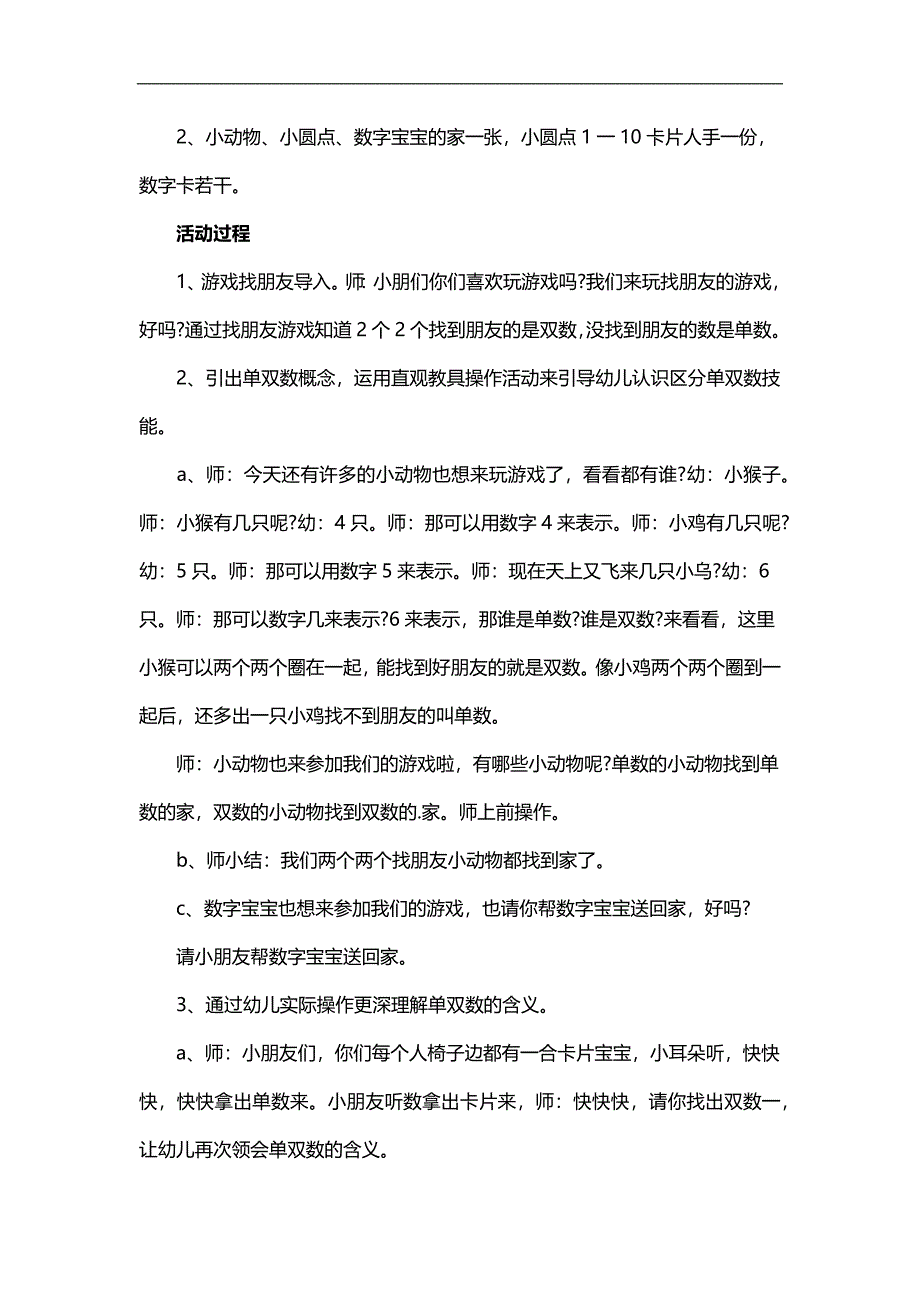 2、小动物、小圆点、数字宝宝的家一张，小圆点 1 一 10 卡片人手一份，数字卡若干。

活动过程

1、游戏找朋友导入。师 小朋们你们喜欢玩游戏吗?我们来玩找朋友的游戏，好吗?通过找朋友游戏知道 2 个 2 个找到朋友的是双数,没找到朋友的数是单数。

2、引出单双数概念，运用直观教具操作活动来引导幼儿认识区分单双数技能。

a、师：今天还有许多的小动物也想来玩游戏了，看看都有谁?幼：小猴子。师：小猴有几只呢?幼：4 只。师：那可以用数字 4 来表示。师：小鸡有几只呢?幼：5 只。师：那可以用数字 5 来表示。师：现在天上又飞来几只小乌?幼：6 只。师：那可以数字几来表示?6 来表示，那谁是单数?谁是双数?来看看，这里小猴可以两个两个圈在一起，能找到好朋友的就是双数。像小鸡两个两个圈到一起后，还多出一只小鸡找不到朋友的叫单数。

师：小动物也来参加我们的游戏啦，有哪些小动物呢?单数的小动物找到单数的家，双数的小动物找到双数的.家。师上前操作。

b、师小结：我们两个两个找朋友小动物都找到家了。

c、数字宝宝也想来参加我们的游戏，也请你帮数字宝宝送回家，好吗?

请小朋友帮数字宝宝送回家。

3、通过幼儿实际操作更深理解单双数的含义。

a、师：小朋友们，你们每个人椅子边都有一合卡片宝宝，小耳朵听，快快快，快快拿出单数来。小朋友听数拿出卡片来，师：快快快，请你找出双数一，让幼儿再次领会单双数的含义。